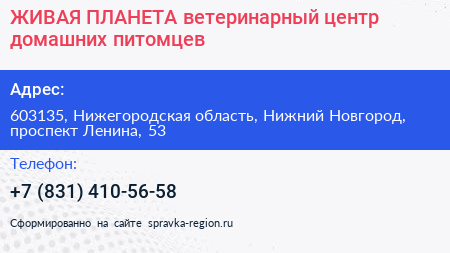 ЖИВАЯ ПЛАНЕТА ветеринарный центр домашних питомцев

Адрес:

603135, Нижегородская область, Нижний Новгород, проспект Ленина, 53

Телефон:

+7 (831) 410-56-58

Сформированно на сайте spravka-region.ru